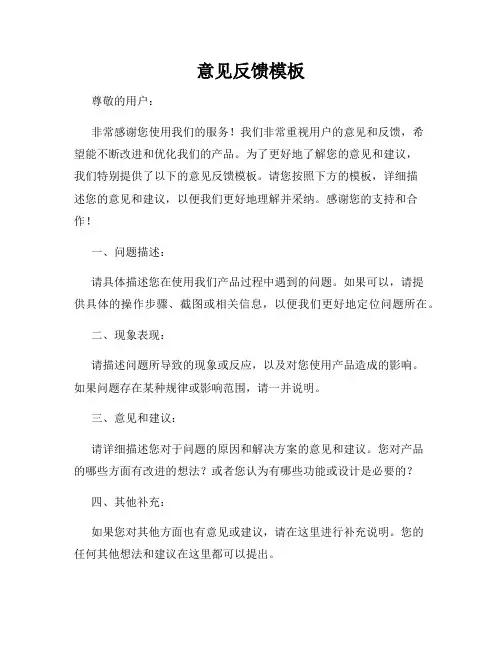 意见反馈模板

尊敬的用户：

非常感谢您使用我们的服务！我们非常重视用户的意见和反馈，希望能不断改进和优化我们的产品。为了更好地了解您的意见和建议，我们特别提供了以下的意见反馈模板。请您按照下方的模板，详细描述您的意见和建议，以便我们更好地理解并采纳。感谢您的支持和合作！

一、问题描述：

请具体描述您在使用我们产品过程中遇到的问题。如果可以，请提供具体的操作步骤、截图或相关信息，以便我们更好地定位问题所在。

二、现象表现：

请描述问题所导致的现象或反应，以及对您使用产品造成的影响。如果问题存在某种规律或影响范围，请一并说明。

三、意见和建议：

请详细描述您对于问题的原因和解决方案的意见和建议。您对产品的哪些方面有改进的想法？或者您认为有哪些功能或设计是必要的？

四、其他补充：

如果您对其他方面也有意见或建议，请在这里进行补充说明。您的任何其他想法和建议在这里都可以提出。